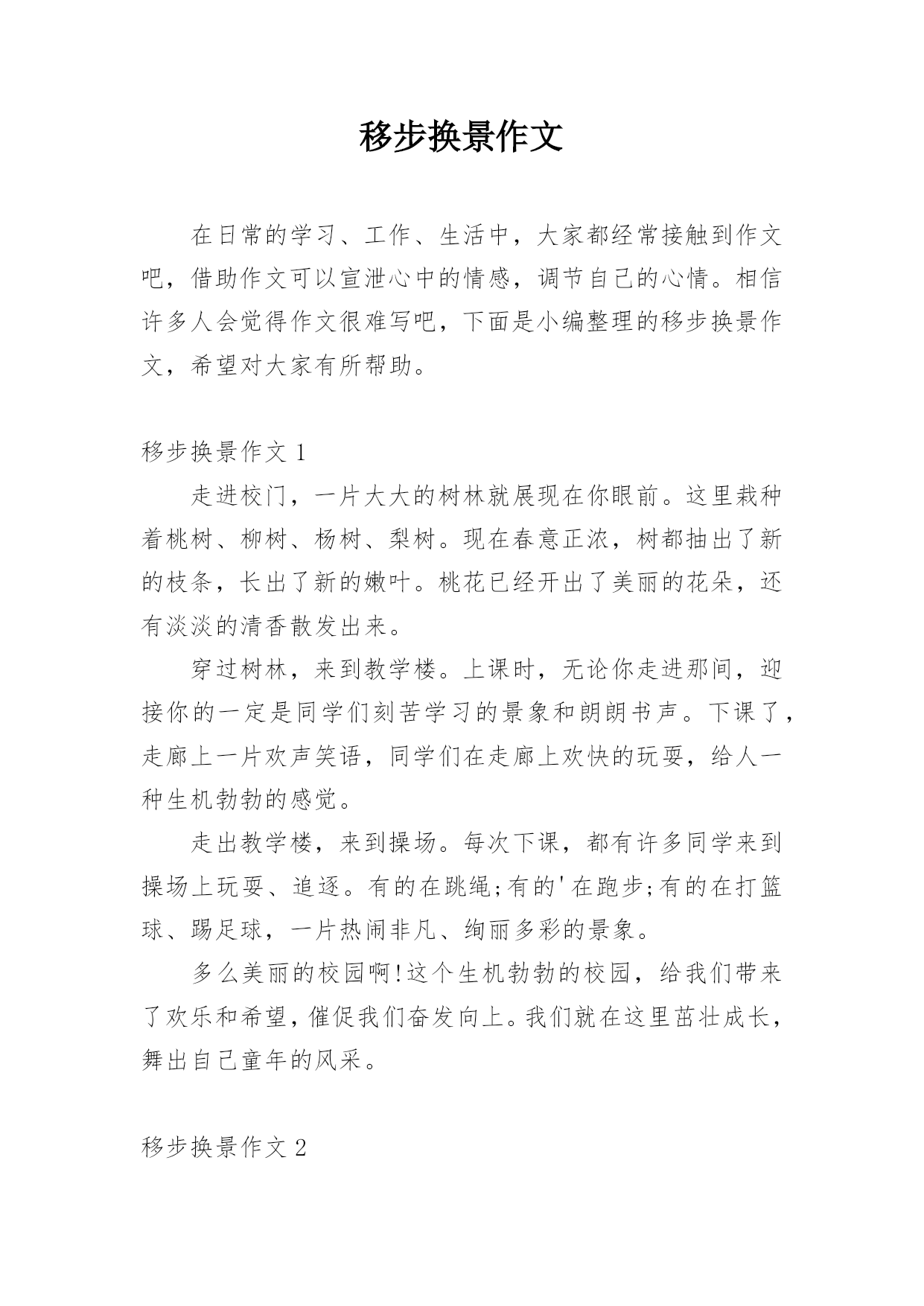 移步换景作文

在日常的学习、工作、生活中，大家都经常接触到作文吧，借助作文可以宣泄心中的情感，调节自己的心情。相信许多人会觉得作文很难写吧，下面是小编整理的移步换景作文，希望对大家有所帮助。

移步换景作文 1

走进校门，一片大大的树林就展现在你眼前。这里栽种着桃树、柳树、杨树、梨树。现在春意正浓，树都抽出了新的枝条，长出了新的嫩叶。桃花已经开出了美丽的花朵，还有淡淡的清香散发出来。

穿过树林，来到教学楼。上课时，无论你走进那间，迎接你的一定是同学们刻苦学习的景象和朗朗书声。下课了，走廊上一片欢声笑语，同学们在走廊上欢快的玩耍，给人一种生机勃勃的感觉。

走出教学楼，来到操场。每次下课，都有许多同学来到操场上玩耍、追逐。有的在跳绳;有的'在跑步;有的在打篮球、踢足球，一片热闹非凡、绚丽多彩的景象。

多么美丽的校园啊!这个生机勃勃的校园，给我们带来了欢乐和希望，催促我们奋发向上。我们就在这里茁壮成长，舞出自己童年的风采。

移步换景作文 2